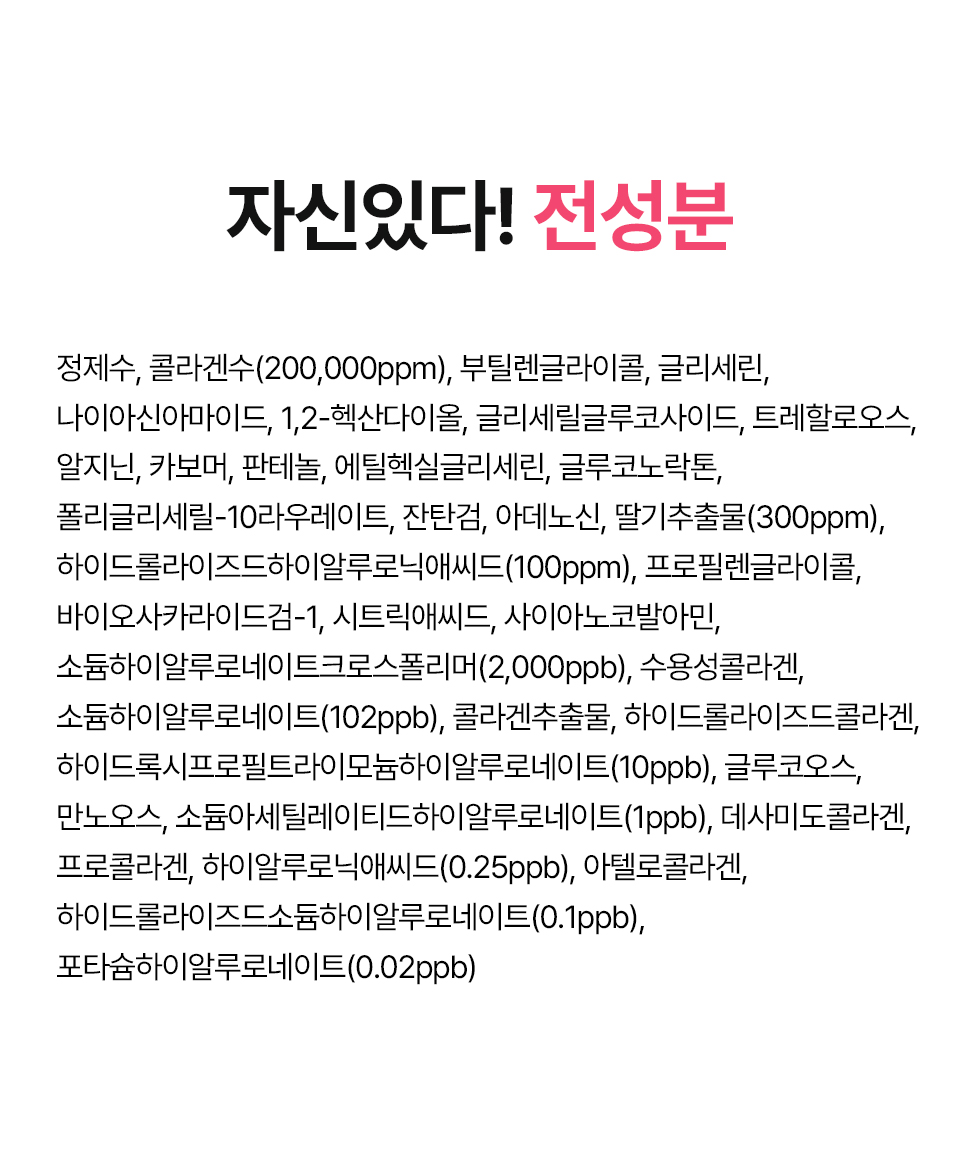 자신있다! 전성분

정제수, 콜라겐수(200,000ppm), 부틸렌글라이콜, 글리세린, 나이아신아마이드, 1,2-헥산다이올, 글리세릴글루코사이드, 트레할로오스, 알지닌, 카보머, 판테놀, 에틸헥실글리세린, 글루코노락톤, 폴리글리세릴-10라우레이트, 잔탄검, 아데노신, 딸기추출물(300ppm), 하이드롤라이즈드하이알루로닉애씨드(100ppm), 프로필렌글라이콜, 바이오사카라이드검-1, 시트릭애씨드, 사이아노코발아민, 소듐하이알루로네이트크로스폴리머(2,000ppb), 수용성콜라겐, 소듐하이알루로네이트(102ppb), 콜라겐추출물, 하이드롤라이즈드콜라겐, 하이드록시프로필트라이모늄하이알루로네이트(10ppb), 글루코오스, 만노오스, 소듐아세틸레이티드하이알루로네이트(1ppb), 데사미도콜라겐, 프로콜라겐, 하이알루로닉애씨드(0.25ppb), 아텔로콜라겐, 하이드롤라이즈드소듐하이알루로네이트(0.1ppb), 포타슘하이알루로네이트(0.02ppb)